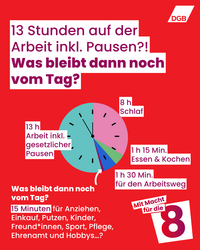 DGB

13 Stunden auf der Arbeit inkl. Pausen?! **Was bleibt dann noch vom Tag?**

8 h Schlaf

13 h Arbeit inkl. gesetzlicher Pausen

1 h 15 Min. Essen & Kochen

1 h 30 Min. für den Arbeitsweg

**Was bleibt dann noch vom Tag?**

15 Minuten für Anziehen, Einkauf, Putzen, Kinder, Freund*innen, Sport, Pflege, Ehrenamt und Hobbys...?

Mit Macht für die 8